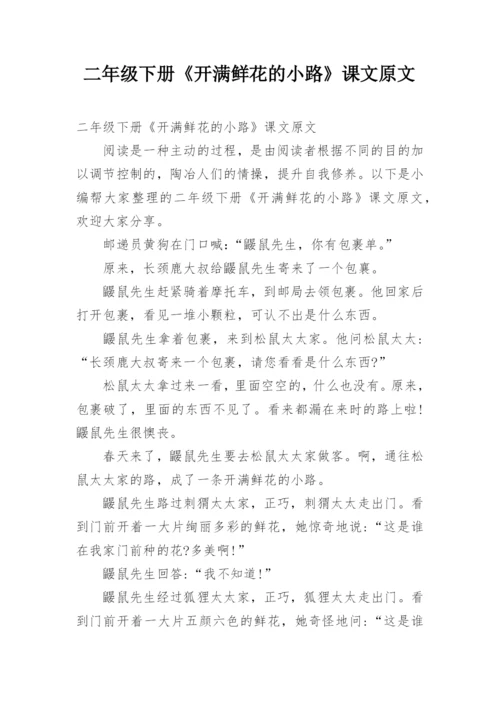 二年级下册《开满鲜花的小路》课文原文

二年级下册《开满鲜花的小路》课文原文

阅读是一种主动的过程，是由阅读者根据不同的目的加以调节控制的，陶冶人们的情操，提升自我修养。以下是小编帮大家整理的二年级下册《开满鲜花的小路》课文原文，欢迎大家分享。

邮递员黄狗在门口喊：“鼹鼠先生，你有包裹单。”

原来，长颈鹿大叔给鼹鼠先生寄来了一个包裹。

鼹鼠先生赶紧骑着摩托车，到邮局去领包裹。他回家后打开包裹，看见一堆小颗粒，可认不出是什么东西。

鼹鼠先生拿着包裹，来到松鼠太太家。他问松鼠太太：“长颈鹿大叔寄来一个包裹，请您看看是什么东西?”

松鼠太太拿过来一看，里面空空的，什么也没有。原来，包裹破了，里面的东西不见了。看来都漏在来时的路上啦!鼹鼠先生很懊丧。

春天来了，鼹鼠先生要去松鼠太太家做客。啊，通往松鼠太太家的路，成了一条开满鲜花的小路。

鼹鼠先生路过刺猬太太家，正巧，刺猬太太走出门。看到门前开着一大片绚丽多彩的鲜花，她惊奇地说：“这是谁在我家门前种的花?多美啊!”

鼹鼠先生回答：“我不知道!”

鼹鼠先生经过狐狸太太家，正巧，狐狸太太走出门。看到门前开着一大片五颜六色的鲜花，她奇怪地问：“这是谁